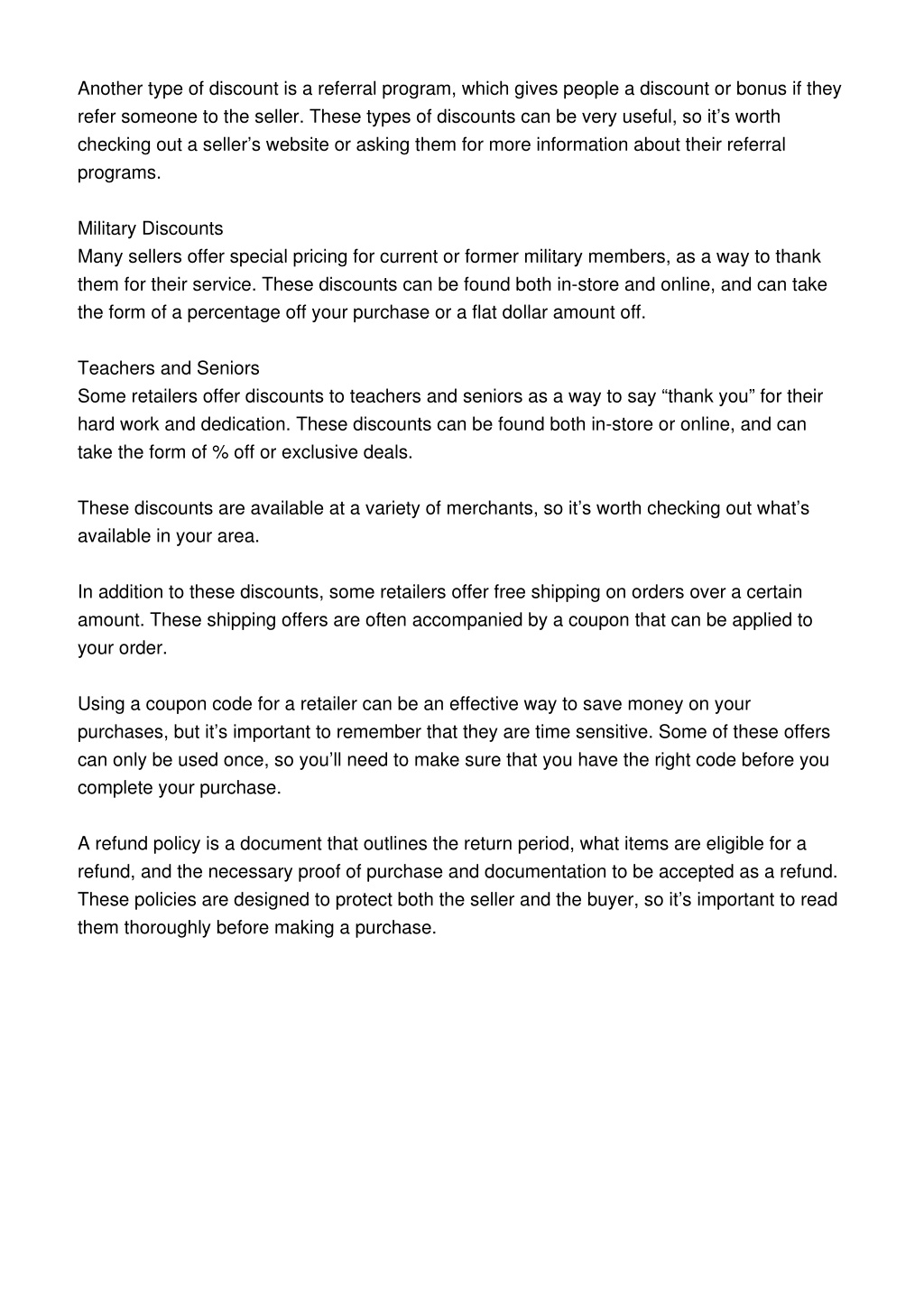 Another type of discount is a referral program, which gives people a discount or bonus if they refer someone to the seller. These types of discounts can be very useful, so it’s worth checking out a seller’s website or asking them for more information about their referral programs.

Military Discounts
Many sellers offer special pricing for current or former military members, as a way to thank them for their service. These discounts can be found both in-store and online, and can take the form of a percentage off your purchase or a flat dollar amount off.

Teachers and Seniors
Some retailers offer discounts to teachers and seniors as a way to say “thank you” for their hard work and dedication. These discounts can be found both in-store or online, and can take the form of % off or exclusive deals.

These discounts are available at a variety of merchants, so it’s worth checking out what’s available in your area.

In addition to these discounts, some retailers offer free shipping on orders over a certain amount. These shipping offers are often accompanied by a coupon that can be applied to your order.

Using a coupon code for a retailer can be an effective way to save money on your purchases, but it’s important to remember that they are time sensitive. Some of these offers can only be used once, so you’ll need to make sure that you have the right code before you complete your purchase.

A refund policy is a document that outlines the return period, what items are eligible for a refund, and the necessary proof of purchase and documentation to be accepted as a refund. These policies are designed to protect both the seller and the buyer, so it’s important to read them thoroughly before making a purchase.